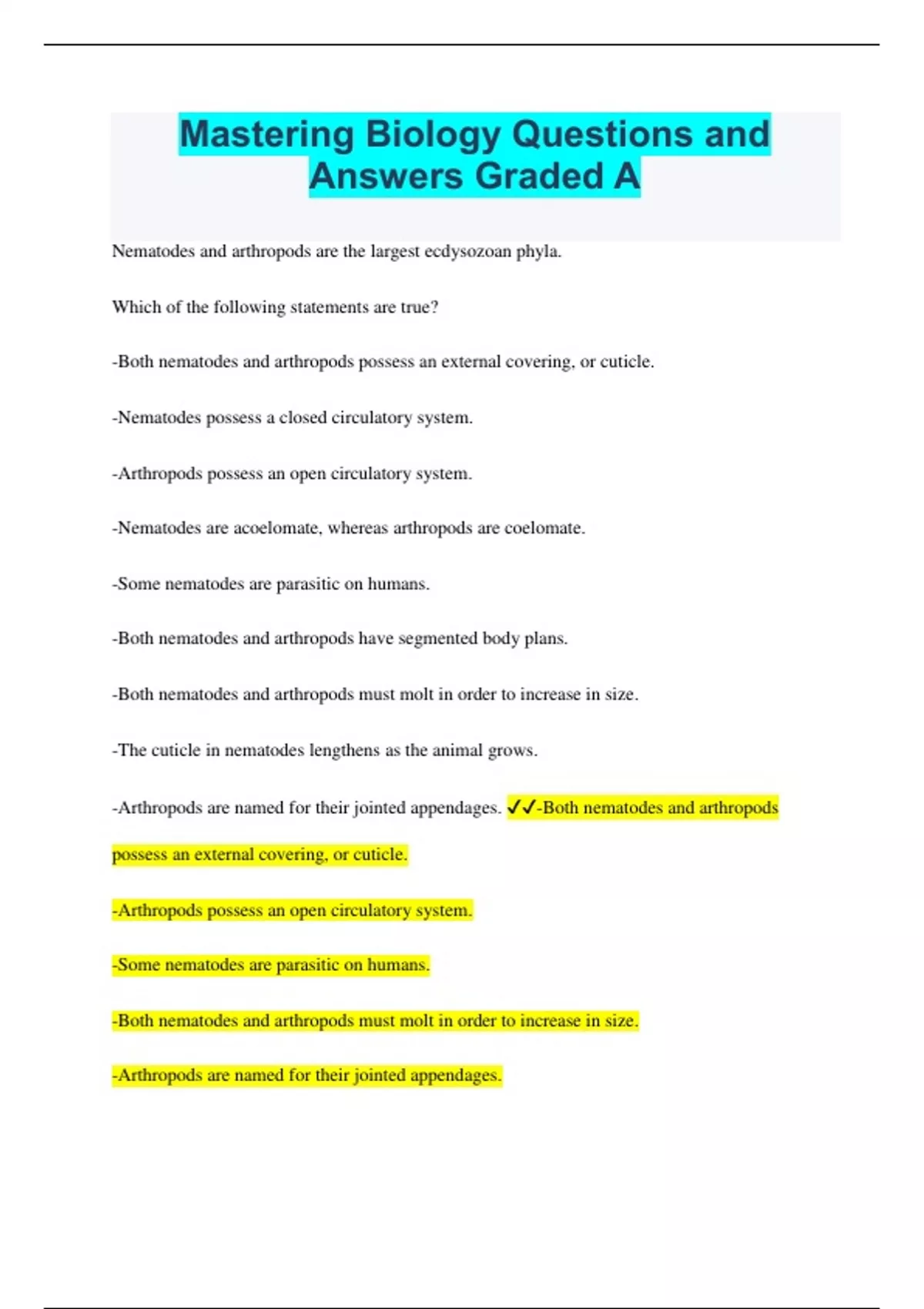 Mastering Biology Questions and Answers Graded A

Nematodes and arthropods are the largest ecdysozoan phyla.

Which of the following statements are true?

-Both nematodes and arthropods possess an external covering, or cuticle.

-Nematodes possess a closed circulatory system.

-Arthropods possess an open circulatory system.

-Nematodes are acoelomate, whereas arthropods are coelomate.

-Some nematodes are parasitic on humans.

-Both nematodes and arthropods have segmented body plans.

-Both nematodes and arthropods must molt in order to increase in size.

-The cuticle in nematodes lengthens as the animal grows.

-Arthropods are named for their jointed appendages. ✓✓-Both nematodes and arthropods possess an external covering, or cuticle.

-Arthropods possess an open circulatory system.

-Some nematodes are parasitic on humans.

-Both nematodes and arthropods must molt in order to increase in size.

-Arthropods are named for their jointed appendages.